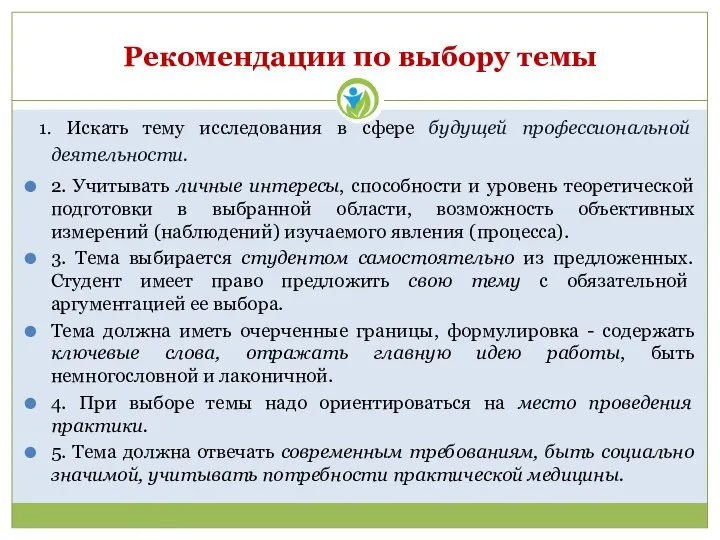 Рекомендации по выбору темы

1. Искать тему исследования в сфере будущей профессиональной деятельности.

2. Учитывать личные интересы, способности и уровень теоретической подготовки в выбранной области, возможность объективных измерений (наблюдений) изучаемого явления (процесса).

3. Тема выбирается студентом самостоятельно из предложенных. Студент имеет право предложить свою тему с обязательной аргументацией ее выбора.

Тема должна иметь очерченные границы, формулировка - содержать ключевые слова, отражать главную идею работы, быть немногословной и лаконичной.

4. При выборе темы надо ориентироваться на место проведения практики.

5. Тема должна отвечать современным требованиям, быть социально значимой, учитывать потребности практической медицины.